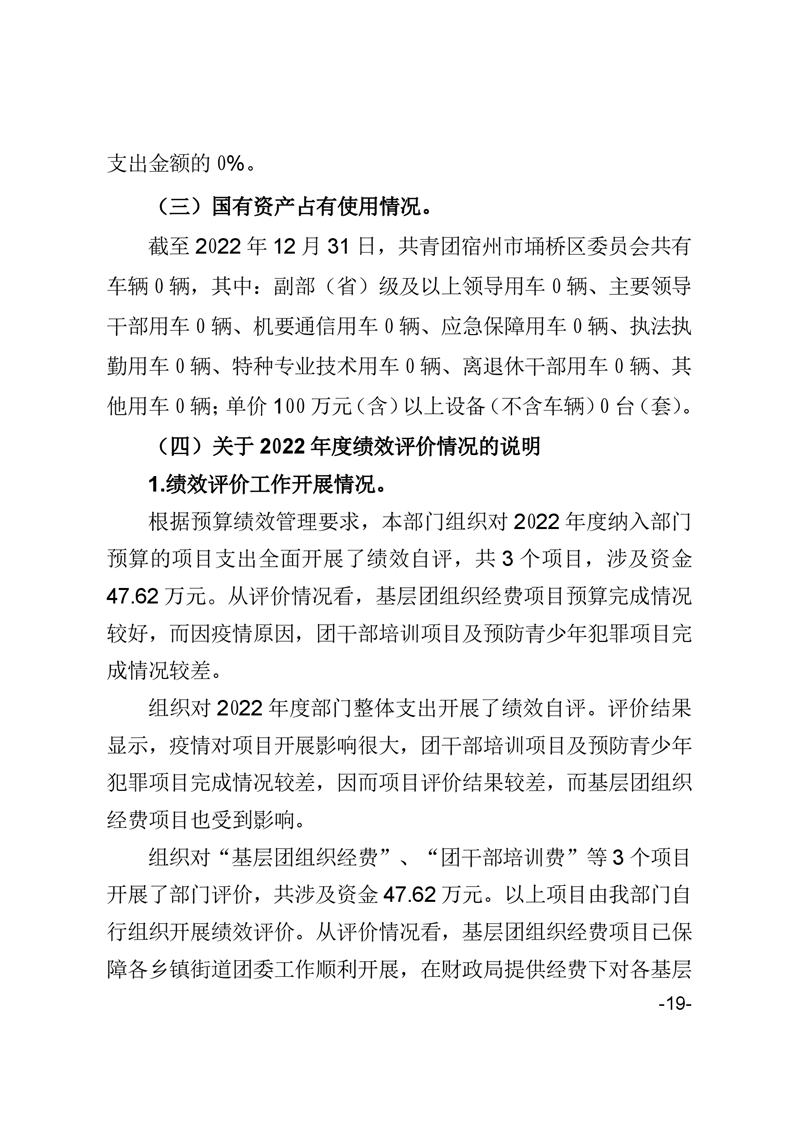 支出金额的 0%。

（三）国有资产占有使用情况。

截至 2022 年 12 月 31 日，共青团宿州市埇桥区委员会共有车辆 0 辆，其中：副部（省）级及以上领导用车 0 辆、主要领导干部用车 0 辆、机要通信用车 0 辆、应急保障用车 0 辆、执法执勤用车 0 辆、特种专业技术用车 0 辆、离退休干部用车 0 辆、其他用车 0 辆；单价 100 万元（含）以上设备（不含车辆）0 台（套）。

（四）关于 2022 年度绩效评价情况的说明

1.绩效评价工作开展情况。

根据预算绩效管理要求，本部门组织对 2022 年度纳入部门预算的项目支出全面开展了绩效自评，共 3 个项目，涉及资金 47.62 万元。从评价情况看，基层团组织经费项目预算完成情况较好，而因疫情原因，团干部培训项目及预防青少年犯罪项目完成情况较差。

组织对 2022 年度部门整体支出开展了绩效自评。评价结果显示，疫情对项目开展影响很大，团干部培训项目及预防青少年犯罪项目完成情况较差，因而项目评价结果较差，而基层团组织经费项目也受到影响。

组织对“基层团组织经费”、“团干部培训费”等 3 个项目开展了部门评价，共涉及资金 47.62 万元。以上项目由我部门自行组织开展绩效评价。从评价情况看，基层团组织经费项目已保障各乡镇街道团委工作顺利开展，在财政局提供经费下对各基层

-19-